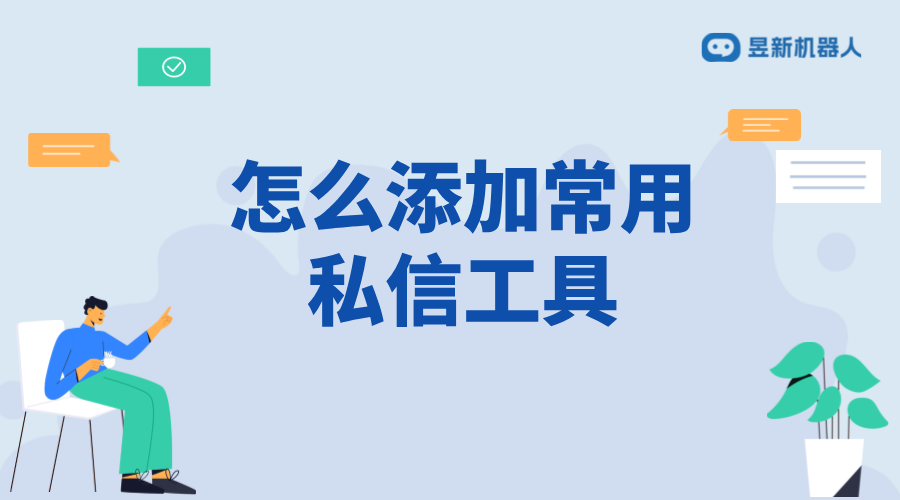 昱新机器人

怎么添加常用私信工具